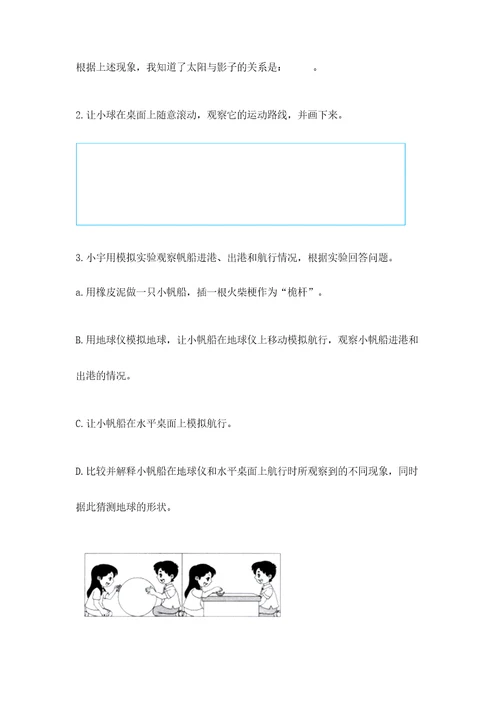 根据上述现象，我知道了太阳与影子的关系是：　　　。

2. 让小球在桌面上随意滚动，观察它的运动路线，并画下来。

3. 小宇用模拟实验观察帆船进港、出港和航行情况，根据实验回答问题。

a. 用橡皮泥做一只小帆船，插一根火柴梗作为“桅杆”。

B. 用地球仪模拟地球，让小帆船在地球仪上移动模拟航行，观察小帆船进港和出港的情况。

C. 让小帆船在水平桌面上模拟航行。

D. 比较并解释小帆船在地球仪和水平桌面上航行时所观察到的不同现象，同时据此猜测地球的形状。